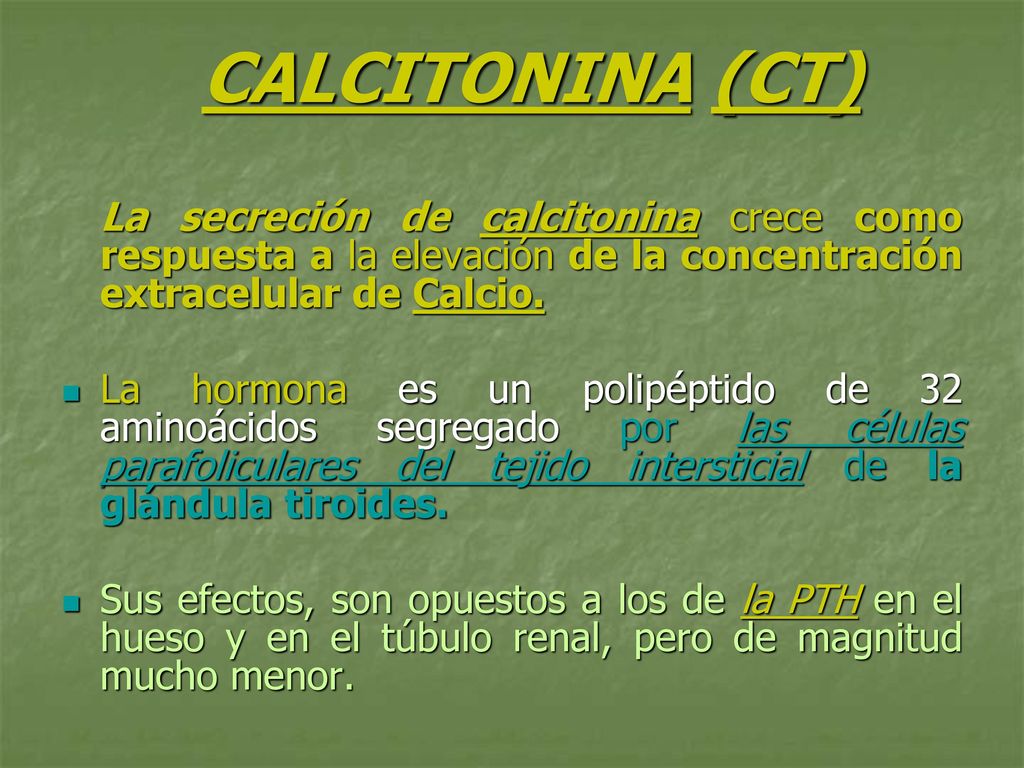 CALCITONINA (CT)

La secreción de calcitonina crece como respuesta a la elevación de la concentración extracelular de Calcio.

La hormona es un polipéptido de 32 aminoácidos segregado por las células parafoliculares del tejido intersticial de la glándula tiroides.

Sus efectos, son opuestos a los de la PTH en el hueso y en el túbulo renal, pero de magnitud mucho menor.